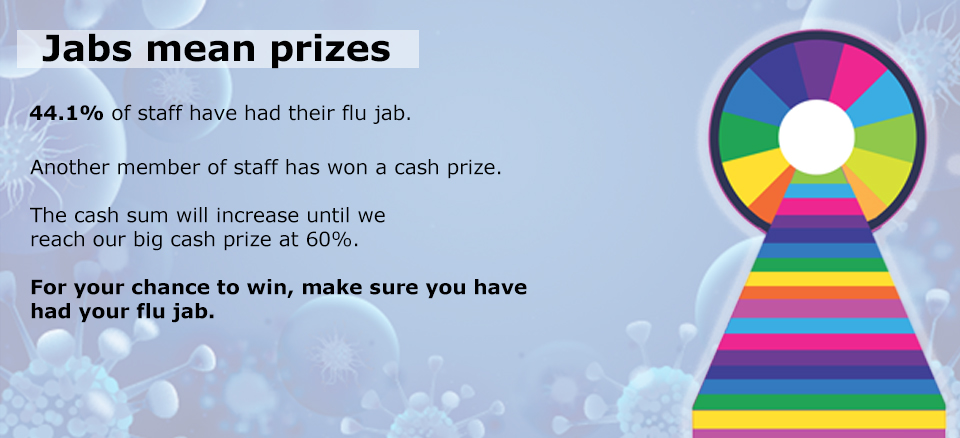 Jabs mean prizes

44.1% of staff have had their flu jab.

Another member of staff has won a cash prize.

The cash sum will increase until we reach our big cash prize at 60%.

For your chance to win, make sure you have had your flu jab.